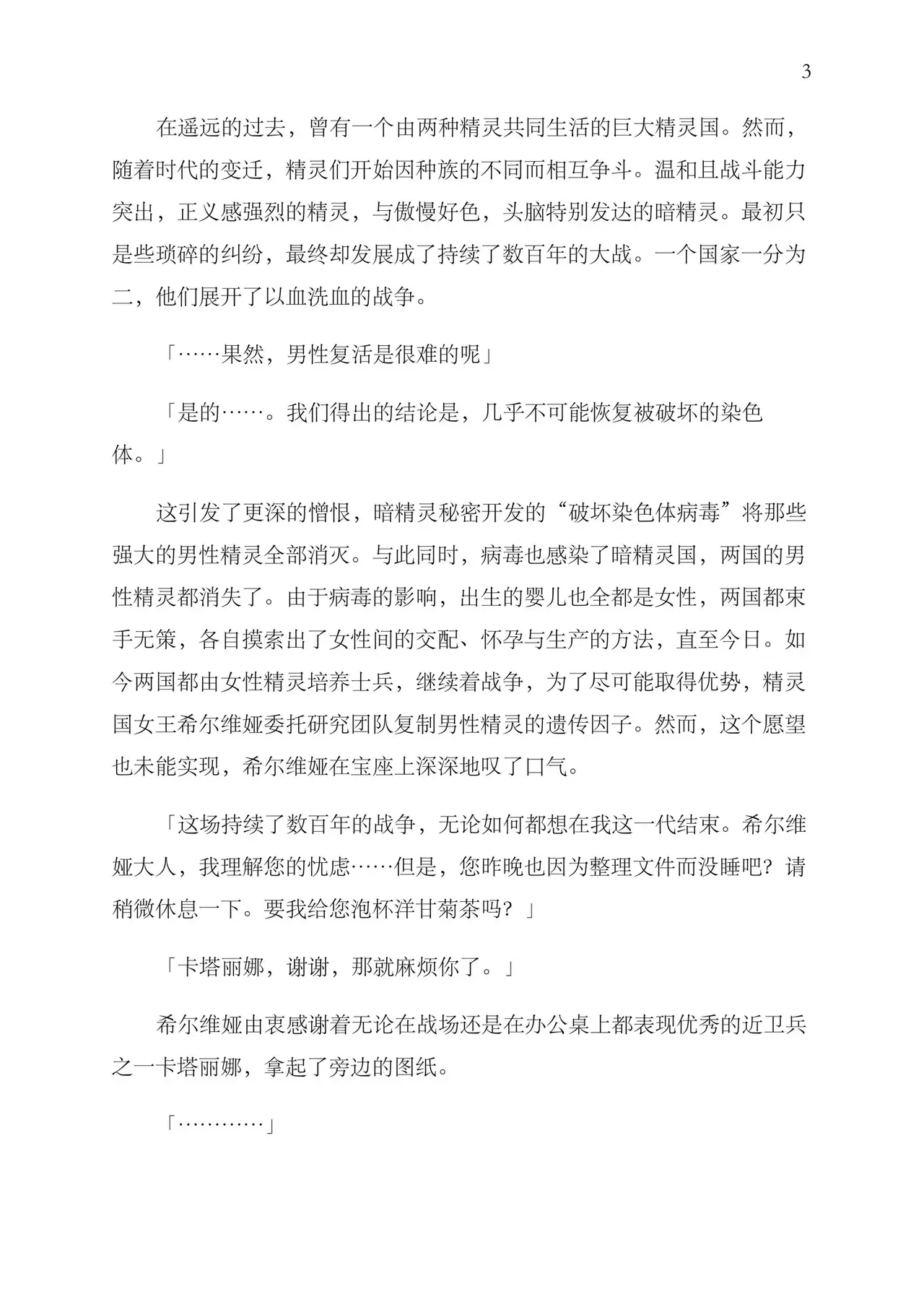 3

在遥远的过去，曾有一个由两种精灵共同生活的巨大精灵国。然而，随着时代的变迁，精灵们开始因种族的不同而相互争斗。温和且战斗能力突出，正义感强烈的精灵，与傲慢好色，头脑特别发达的暗精灵。最初只是些琐碎的纠纷，最终却发展成了持续了数百年的大战。一个国家一分为二，他们展开了以血洗血的战争。

「……果然，男性复活是很难的呢」

「是的……。我们得出的结论是，几乎不可能恢复被破坏的染色体。」

这引发了更深的憎恨，暗精灵秘密开发的“破坏染色体病毒”将那些强大的男性精灵全部消灭。与此同时，病毒也感染了暗精灵国，两国的男性精灵都消失了。由于病毒的影响，出生的婴儿也全都是女性，两国都束手无策，各自摸索出了女性间的交配、怀孕与生产的方法，直至今日。如今两国都由女性精灵培养士兵，继续着战争，为了尽可能取得优势，精灵国女王希尔维娅委托研究团队复制男性精灵的遗传因子。然而，这个愿望也未能实现，希尔维娅在宝座上深深地叹了口气。

「这场持续了数百年的战争，无论如何都想在我这一代结束。希尔维娅大人，我理解您的忧虑……但是，您昨晚也因为整理文件而没睡吧？请稍微休息一下。要我给您泡杯洋甘菊茶吗？」

「卡塔丽娜，谢谢，那就麻烦你了。」

希尔维娅由衷感谢着无论在战场还是在办公桌上都表现优秀的近卫兵之一卡塔丽娜，拿起了旁边的图纸。

「…………」